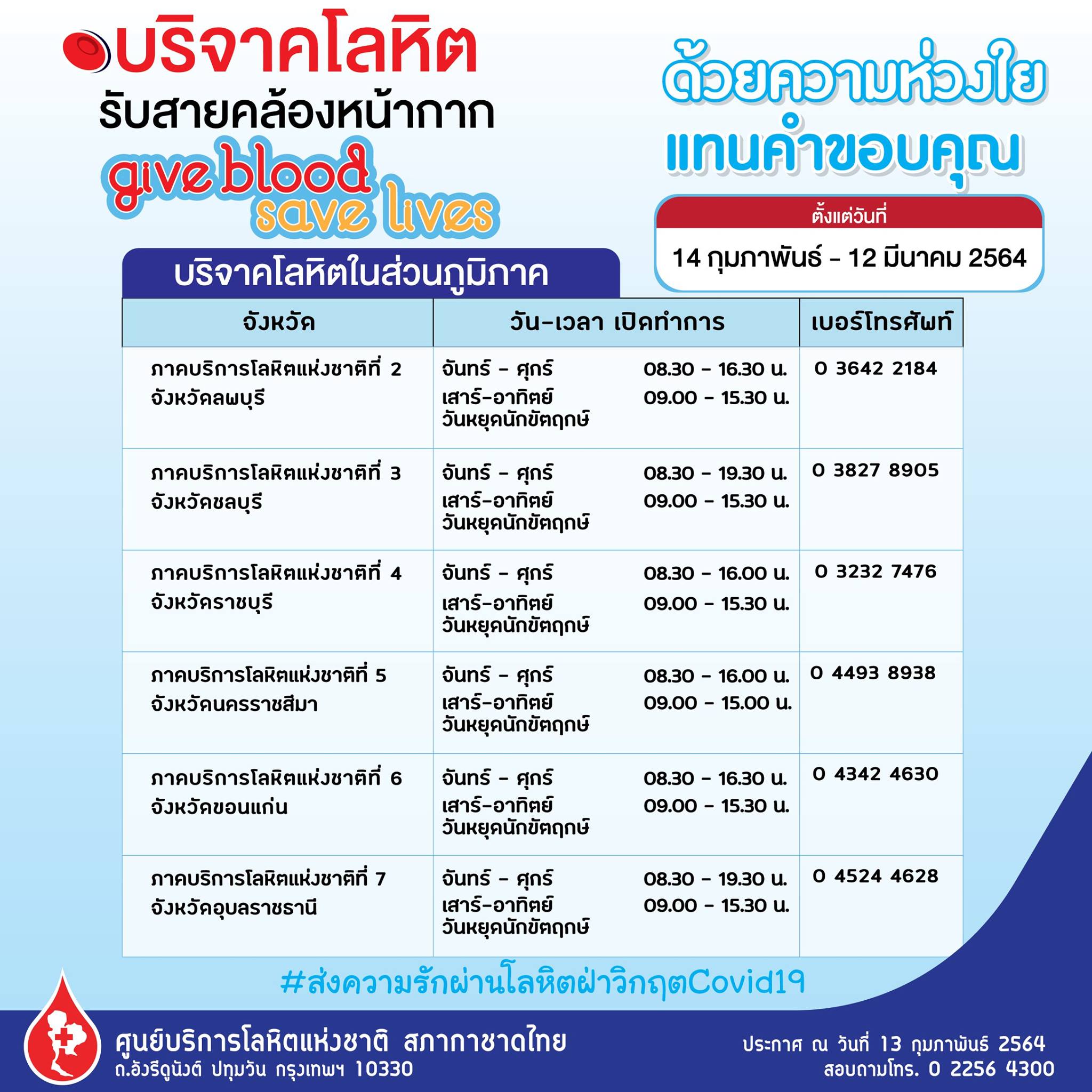 บริจาคโลหิต
รับสายคล้องหน้ากาก
give blood
save lives

ด้วยความห่วงใย
แทนคำขอบคุณ

ตั้งแต่วันที่
14 กุมภาพันธ์ - 12 มีนาคม 2564

บริจาคโลหิตในส่วนภูมิภาค

| จังหวัด | วัน-เวลา เปิดทำการ | เบอร์โทรศัพท์ |
|---|---|---|
| ภาคบริการโลหิตแห่งชาติที่ 2 จังหวัดลพบุรี | จันทร์ - ศุกร์ 08.30 - 16.30 น. เสาร์-อาทิตย์ วันหยุดนักขัตฤกษ์ 09.00 - 15.30 น. | 0 3642 2184 |
| ภาคบริการโลหิตแห่งชาติที่ 3 จังหวัดชลบุรี | จันทร์ - ศุกร์ 08.30 - 19.30 น. เสาร์-อาทิตย์ วันหยุดนักขัตฤกษ์ 09.00 - 15.30 น. | 0 3827 8905 |
| ภาคบริการโลหิตแห่งชาติที่ 4 จังหวัดราชบุรี | จันทร์ - ศุกร์ 08.30 - 16.00 น. เสาร์-อาทิตย์ วันหยุดนักขัตฤกษ์ 09.00 - 15.30 น. | 0 3232 7476 |
| ภาคบริการโลหิตแห่งชาติที่ 5 จังหวัดนครราชสีมา | จันทร์ - ศุกร์ 08.30 - 16.00 น. เสาร์-อาทิตย์ วันหยุดนักขัตฤกษ์ 09.00 - 15.00 น. | 0 4493 8938 |
| ภาคบริการโลหิตแห่งชาติที่ 6 จังหวัดขอนแก่น | จันทร์ - ศุกร์ 08.30 - 16.30 น. เสาร์-อาทิตย์ วันหยุดนักขัตฤกษ์ 09.00 - 15.30 น. | 0 4342 4630 |
| ภาคบริการโลหิตแห่งชาติที่ 7 จังหวัดอุบลราชธานี | จันทร์ - ศุกร์ 08.30 - 19.30 น. เสาร์-อาทิตย์ วันหยุดนักขัตฤกษ์ 09.00 - 15.30 น. | 0 4524 4628 |

#ส่งความรักผ่านโลหิตฝ่าวิกฤตCovid19

ศูนย์บริการโลหิตแห่งชาติ สภากาชาดไทย
ถ.อังรีดูนังต์ ปทุมวัน กรุงเทพฯ 10330

ประกาศ ณ วันที่ 13 กุมภาพันธ์ 2564
สอบถามโทร. 0 2256 4300